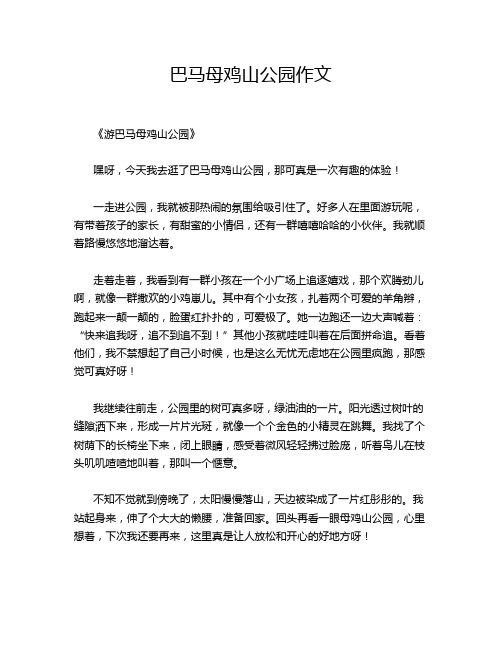 巴马母鸡山公园作文

《游巴马母鸡山公园》

嘿呀，今天我去逛了巴马母鸡山公园，那可真是一次有趣的体验！

一走进公园，我就被那热闹的氛围给吸引住了。好多人在里面游玩呢，有带着孩子的家长，有甜蜜的小情侣，还有一群嘻嘻哈哈的小伙伴。我就顺着路慢悠悠地溜达着。

走着走着，我看到有一群小孩在一个小广场上追逐嬉戏，那个欢腾劲儿啊，就像一群撒欢的小鸡崽儿。其中有个小女孩，扎着两个可爱的羊角辫，跑起来一颠一颠的，脸蛋红扑扑的，可爱极了。她一边跑还一边大声喊着：“快来追我呀，追不到追不到！”其他小孩就哇哇叫着在后面拼命追。看着他们，我不禁想起了自己小时候，也是这么无忧无虑地在公园里疯跑，那感觉可真好呀！

我继续往前走，公园里的树可真多呀，绿油油的一片。阳光透过树叶的缝隙洒下来，形成一片片光斑，就像一个个金色的小精灵在跳舞。我找了个树荫下的长椅坐下来，闭上眼睛，感受着微风轻轻拂过脸庞，听着鸟儿在枝头叽叽喳喳地叫着，那叫一个惬意。

不知不觉就到傍晚了，太阳慢慢落山，天边被染成了一片红彤彤的。我站起身来，伸了个大大的懒腰，准备回家。回头再看一眼母鸡山公园，心里想着，下次我还要再来，这里真是让人放松和开心的好地方呀！